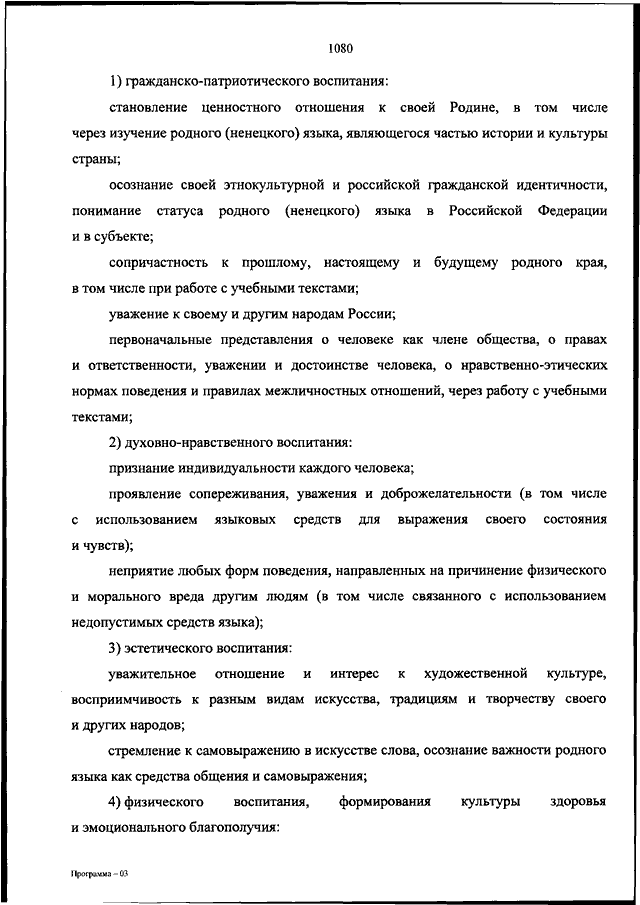 1080

1) гражданско-патриотического воспитания:

становление ценностного отношения к своей Родине, в том числе через изучение родного (ненецкого) языка, являющегося частью истории и культуры страны;

осознание своей этнокультурной и российской гражданской идентичности, понимание статуса родного (ненецкого) языка в Российской Федерации и в субъекте;

сопричастность к прошлому, настоящему и будущему родного края, в том числе при работе с учебными текстами;

уважение к своему и другим народам России;

первоначальные представления о человеке как члене общества, о правах и ответственности, уважении и достоинстве человека, о нравственно-этических нормах поведения и правилах межличностных отношений, через работу с учебными текстами;

2) духовно-нравственного воспитания:

признание индивидуальности каждого человека;

проявление сопереживания, уважения и доброжелательности (в том числе с использованием языковых средств для выражения своего состояния и чувств);

неприятие любых форм поведения, направленных на причинение физического и морального вреда другим людям (в том числе связанного с использованием недопустимых средств языка);

3) эстетического воспитания:

уважительное отношение и интерес к художественной культуре, восприимчивость к разным видам искусства, традициям и творчеству своего и других народов;

стремление к самовыражению в искусстве слова, осознание важности родного языка как средства общения и самовыражения;

4) физического воспитания, формирования культуры здоровья и эмоционального благополучия:

Программа – 03